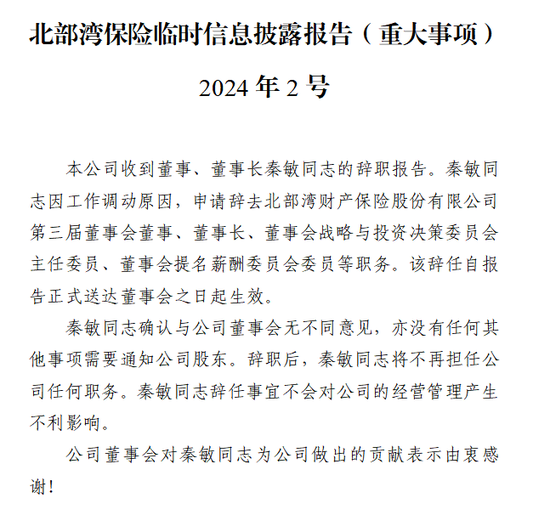 北部湾保险临时信息披露报告（重大事项）

2024 年 2 号

本公司收到董事、董事长秦敏同志的辞职报告。秦敏同志因工作调动原因，申请辞去北部湾财产保险股份有限公司第三届董事会董事、董事长、董事会战略与投资决策委员会主任委员、董事会提名薪酬委员会委员等职务。该辞任自报告正式送达董事会之日起生效。

秦敏同志确认与公司董事会无不同意见，亦没有任何其他事项需要通知公司股东。辞职后，秦敏同志将不再担任公司任何职务。秦敏同志辞任事宜不会对公司的经营管理产生不利影响。

公司董事会对秦敏同志为公司做出的贡献表示由衷感谢！